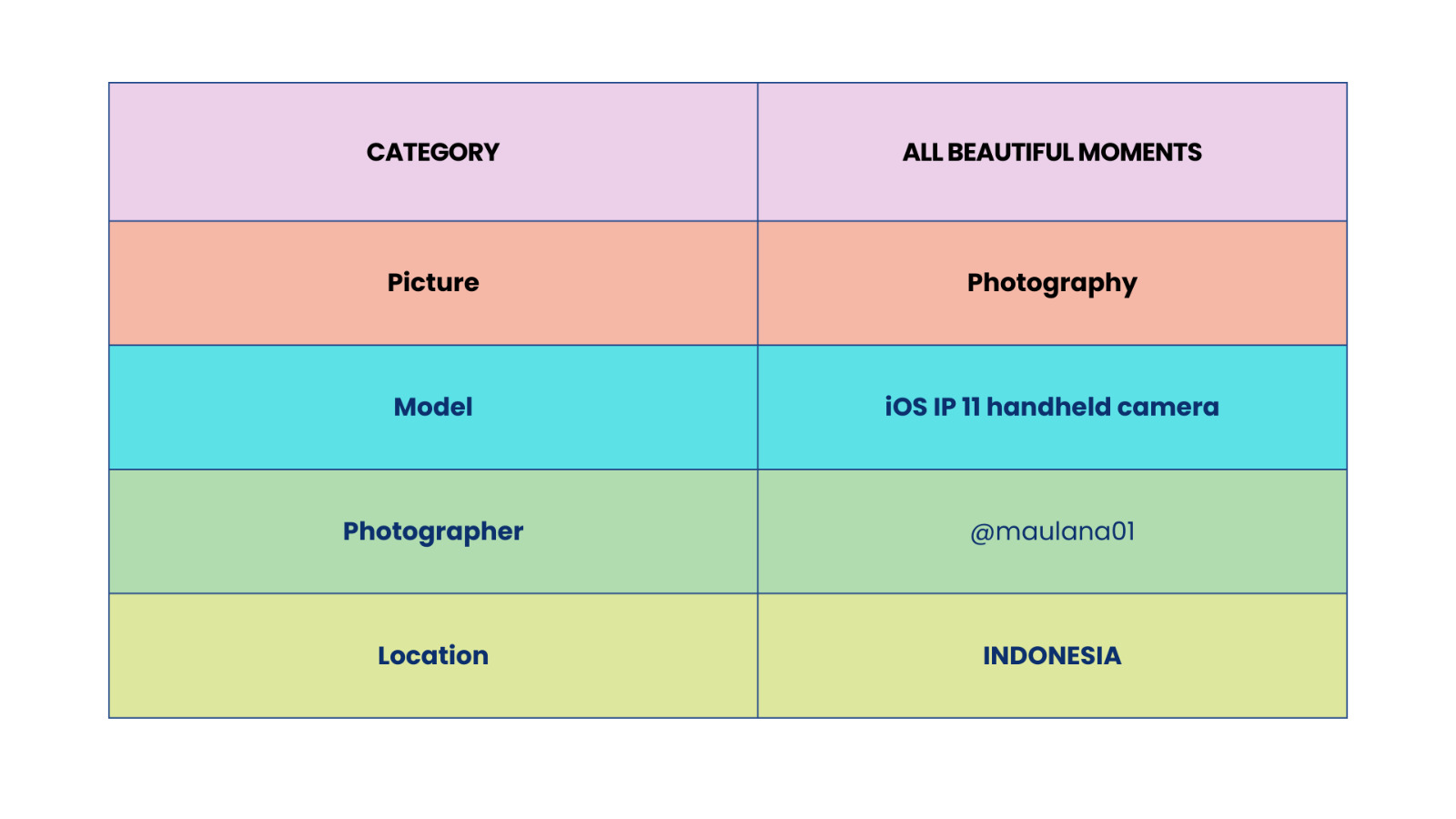 | CATEGORY | ALL BEAUTIFUL MOMENTS |
|---|---|
| Picture | Photography |
| Model | iOS IP 11 handheld camera |
| Photographer | @maulana01 |
| Location | INDONESIA |